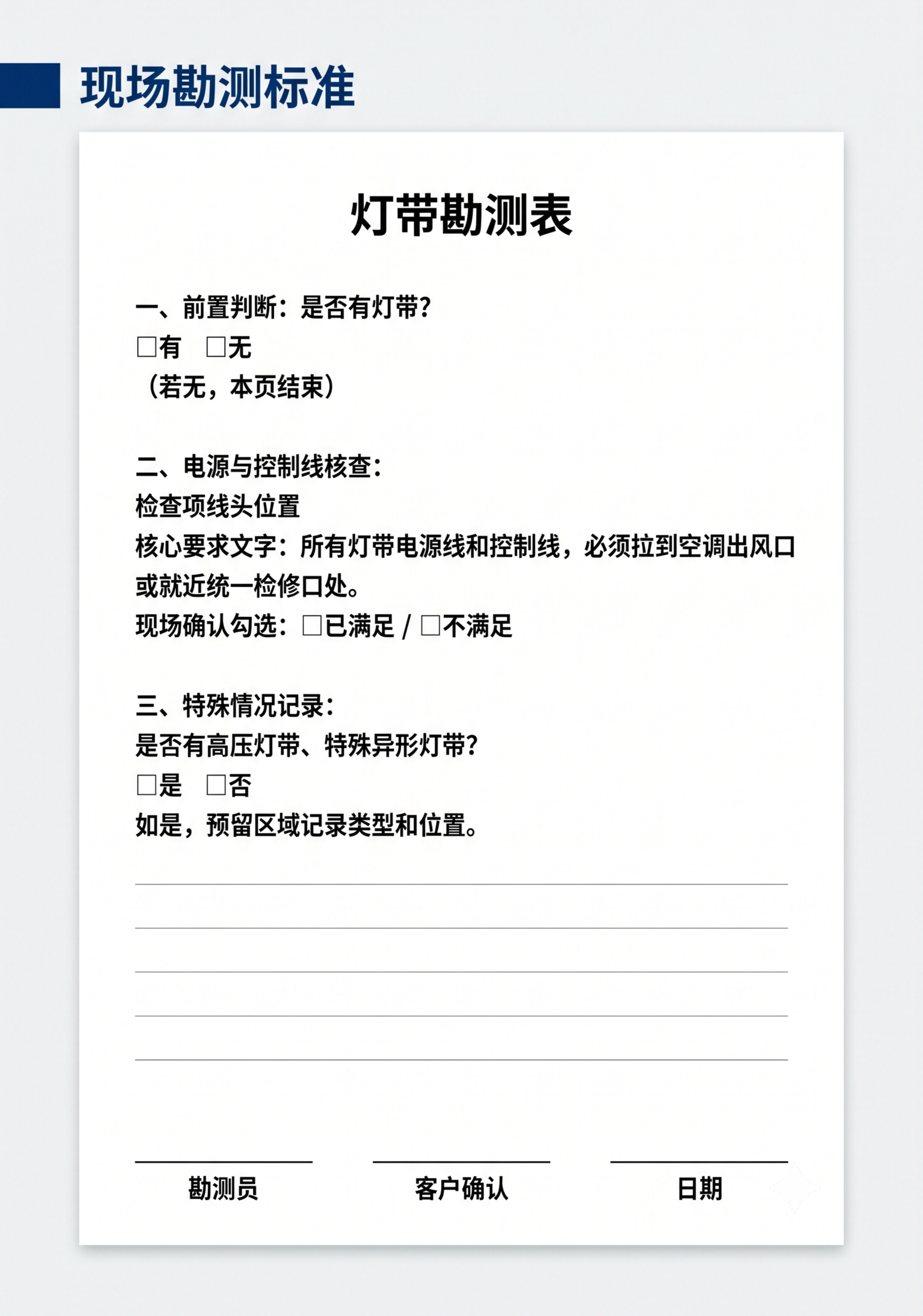 现场勘测标准

灯带勘测表

一、前置判断：是否有灯带?
□有　□无
（若无，本页结束）

二、电源与控制线核查：
检查项线头位置
核心要求文字：所有灯带电源线和控制线，必须拉到空调出风口或就近统一检修口处。
现场确认勾选：□已满足 / □不满足

三、特殊情况记录：
是否有高压灯带、特殊异形灯带?
□是　□否
如是，预留区域记录类型和位置。

勘测员　客户确认　日期